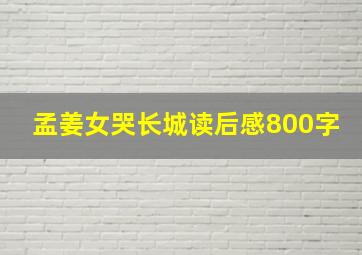 孟姜女哭长城读后感800字